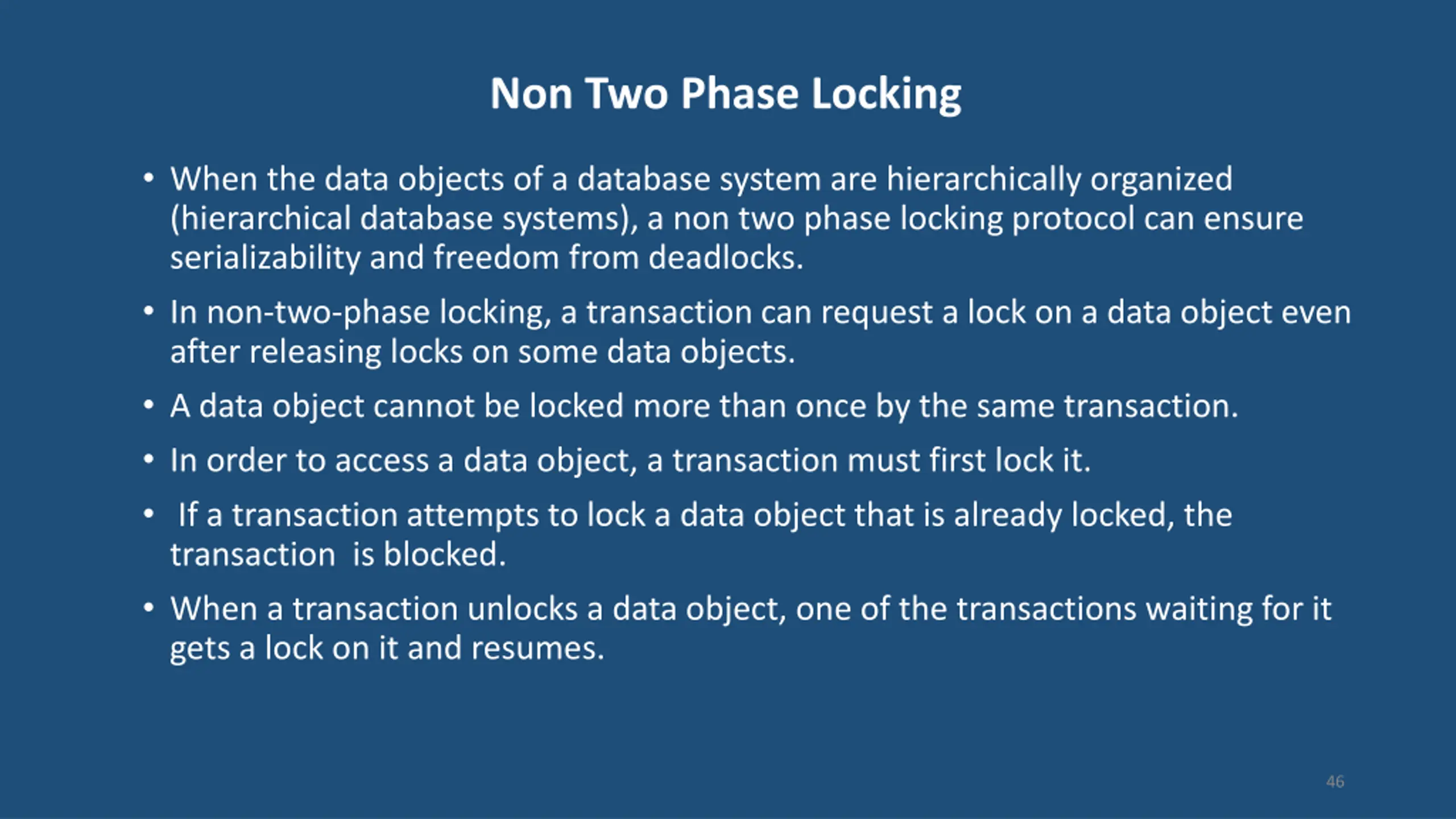 Non Two Phase Locking

• When the data objects of a database system are hierarchically organized (hierarchical database systems), a non two phase locking protocol can ensure serializability and freedom from deadlocks.

• In non-two-phase locking, a transaction can request a lock on a data object even after releasing locks on some data objects.

• A data object cannot be locked more than once by the same transaction.

• In order to access a data object, a transaction must first lock it.

• If a transaction attempts to lock a data object that is already locked, the transaction is blocked.

• When a transaction unlocks a data object, one of the transactions waiting for it gets a lock on it and resumes.

46